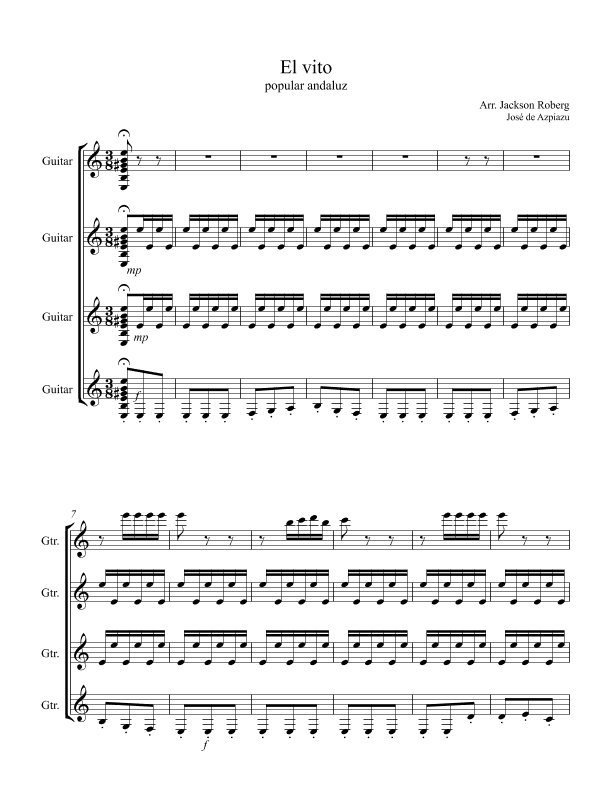 El vito
popular andaluz

Arr. Jackson Roberg
José de Azpiazu

Guitar

Guitar

mp

Guitar

mp

Guitar

f

7

Gtr.

Gtr.

Gtr.

Gtr.

f